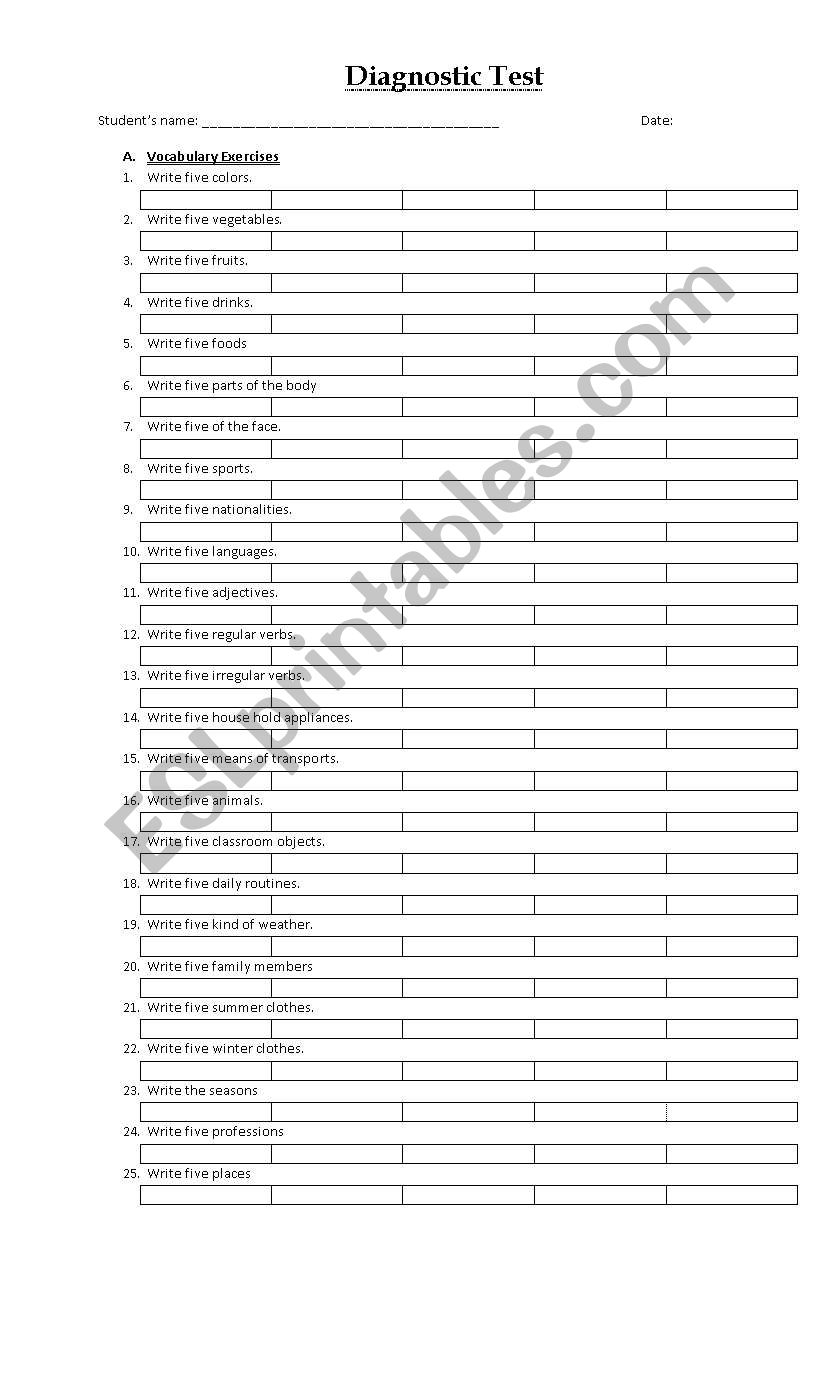 Diagnostic Test

Student's name: ______________________________________ Date:

A. Vocabulary Exercises

1. Write five colors.

2. Write five vegetables.

3. Write five fruits.

4. Write five drinks.

5. Write five foods

6. Write five parts of the body

7. Write five of the face.

8. Write five sports.

9. Write five nationalities.

10. Write five languages.

11. Write five adjectives.

12. Write five regular verbs.

13. Write five irregular verbs.

14. Write five house hold appliances.

15. Write five means of transports.

16. Write five animals.

17. Write five classroom objects.

18. Write five daily routines.

19. Write five kind of weather.

20. Write five family members

21. Write five summer clothes.

22. Write five winter clothes.

23. Write the seasons

24. Write five professions

25. Write five places

ESLprintables.com